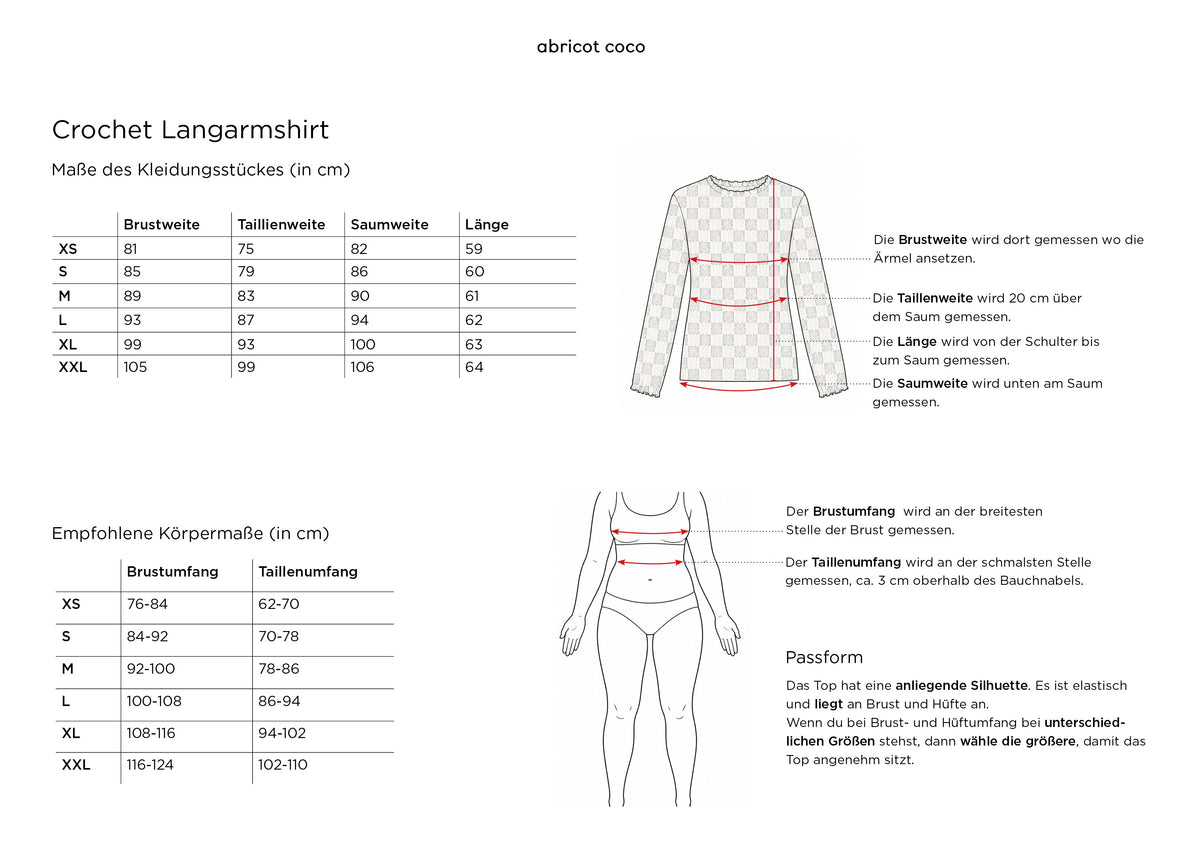 abricot coco

Crochet Langarmshirt

Maße des Kleidungsstückes (in cm)

|  | Brustweite | Taillienweite | Saumweite | Länge |
|---|---|---|---|---|
| XS | 81 | 75 | 82 | 59 |
| S | 85 | 79 | 86 | 60 |
| M | 89 | 83 | 90 | 61 |
| L | 93 | 87 | 94 | 62 |
| XL | 99 | 93 | 100 | 63 |
| XXL | 105 | 99 | 106 | 64 |

Die Brustweite wird dort gemessen wo die Ärmel ansetzen.

Die Taillenweite wird 20 cm über dem Saum gemessen.

Die Länge wird von der Schulter bis zum Saum gemessen.

Die Saumweite wird unten am Saum gemessen.

Empfohlene Körpermaße (in cm)

|  | Brustumfang | Taillenumfang |
|---|---|---|
| XS | 76-84 | 62-70 |
| S | 84-92 | 70-78 |
| M | 92-100 | 78-86 |
| L | 100-108 | 86-94 |
| XL | 108-116 | 94-102 |
| XXL | 116-124 | 102-110 |

Der Brustumfang wird an der breitesten Stelle der Brust gemessen.

Der Taillenumfang wird an der schmalsten Stelle gemessen, ca. 3 cm oberhalb des Bauchnabels.

Passform

Das Top hat eine anliegende Silhuette. Es ist elastisch und liegt an Brust und Hüfte an.
Wenn du bei Brust- und Hüftumfang bei unterschiedlichen Größen stehst, dann wähle die größere, damit das Top angenehm sitzt.